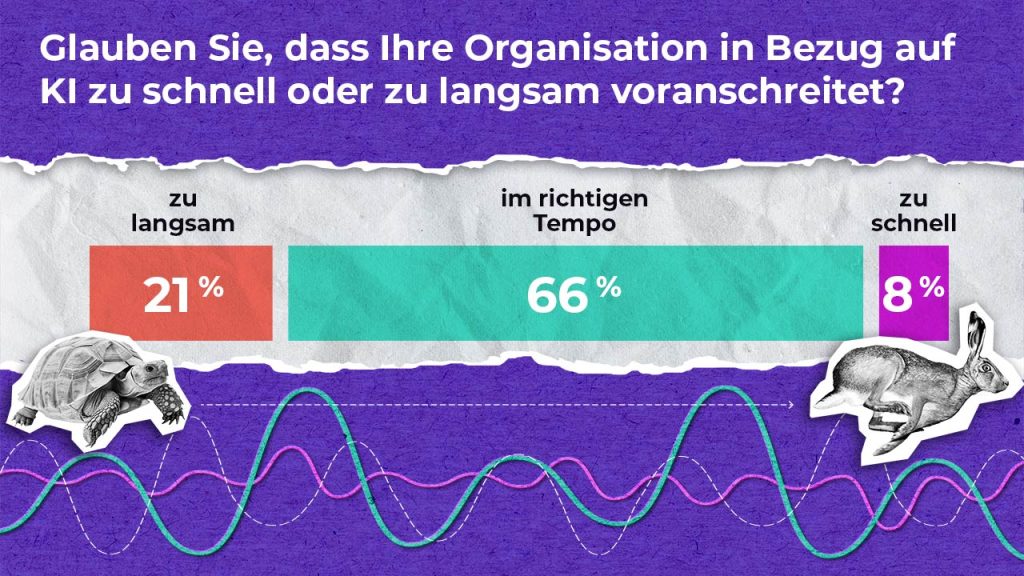 Glauben Sie, dass Ihre Organisation in Bezug auf KI zu schnell oder zu langsam voranschreitet?

zu langsam

21 %

im richtigen Tempo

66 %

zu schnell

8 %